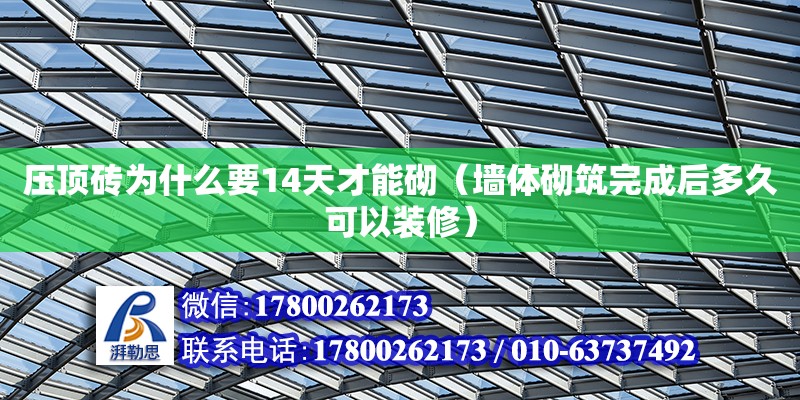 压顶砖为什么要14天才能砌（墙体砌筑完成后多久可以装修）

湃勒思

微信:17800262173

联系电话:17800262173 / 010-63737492